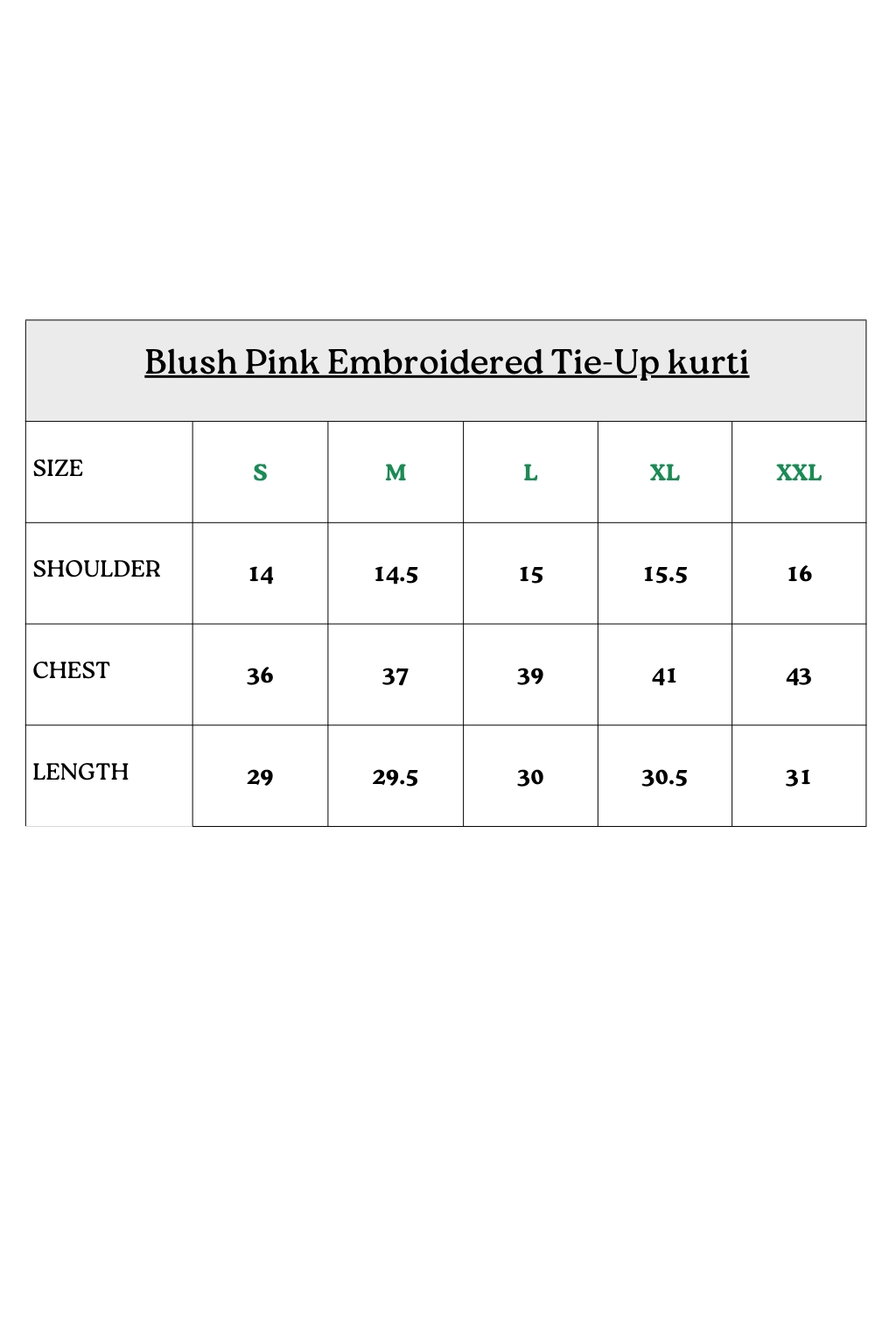 Blush Pink Embroidered Tie-Up kurti

| SIZE | S | M | L | XL | XXL |
|---|---|---|---|---|---|
| SHOULDER | 14 | 14.5 | 15 | 15.5 | 16 |
| CHEST | 36 | 37 | 39 | 41 | 43 |
| LENGTH | 29 | 29.5 | 30 | 30.5 | 31 |